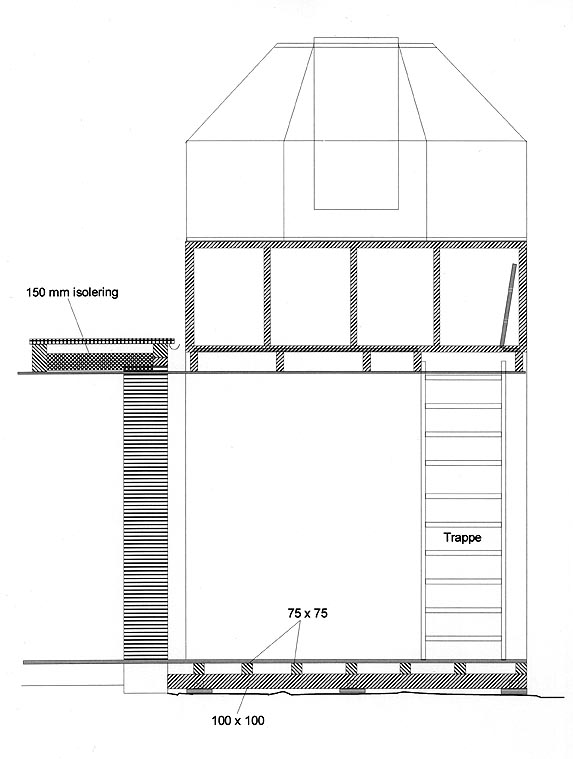 150 mm isolering

Trappe

75 x 75

100 x 100